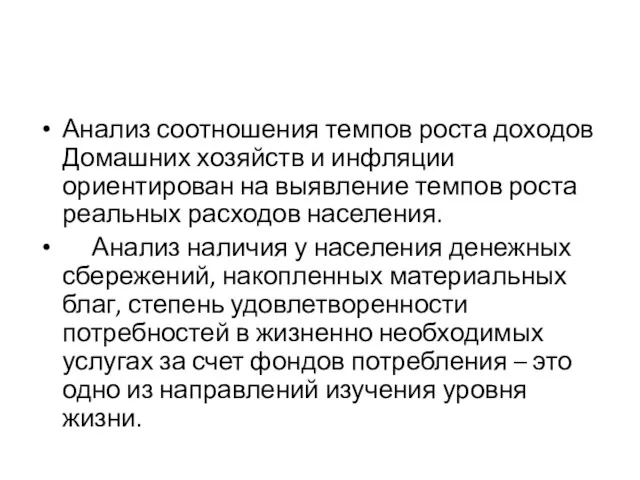 • Анализ соотношения темпов роста доходов Домашних хозяйств и инфляции ориентирован на выявление темпов роста реальных расходов населения.

• Анализ наличия у населения денежных сбережений, накопленных материальных благ, степень удовлетворенности потребностей в жизненно необходимых услугах за счет фондов потребления – это одно из направлений изучения уровня жизни.